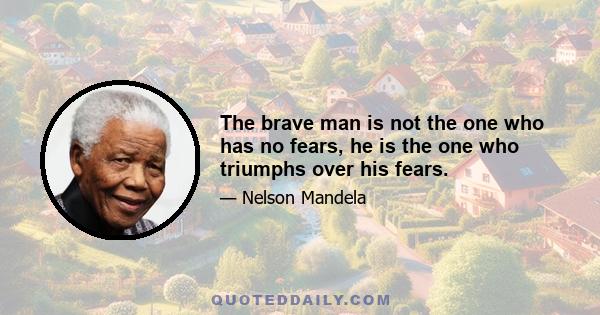 The brave man is not the one who has no fears, he is the one who triumphs over his fears.

— Nelson Mandela

QUOTEDDAILY.COM